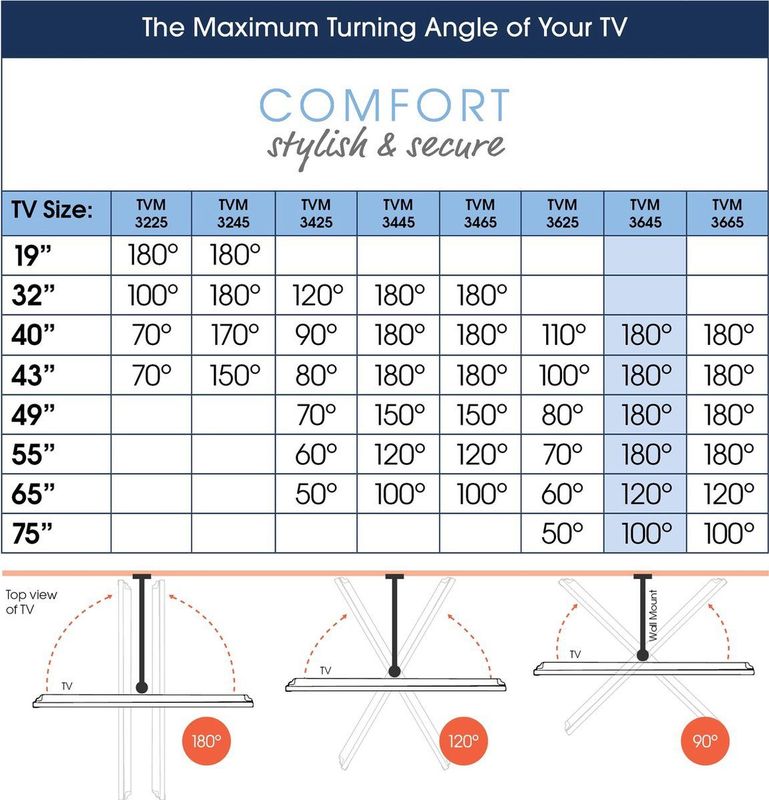 The Maximum Turning Angle of Your TV

COMFORT
stylish & secure

| TV Size: | TVM 3225 | TVM 3245 | TVM 3425 | TVM 3445 | TVM 3465 | TVM 3625 | TVM 3645 | TVM 3665 |
|---|---|---|---|---|---|---|---|---|
| 19” | 180° | 180° | | | | | | |
| 32” | 100° | 180° | 120° | 180° | 180° | | | |
| 40” | 70° | 170° | 90° | 180° | 180° | 110° | 180° | 180° |
| 43” | 70° | 150° | 80° | 180° | 180° | 100° | 180° | 180° |
| 49” | | | 70° | 150° | 150° | 80° | 180° | 180° |
| 55” | | | 60° | 120° | 120° | 70° | 180° | 180° |
| 65” | | | 50° | 100° | 100° | 60° | 120° | 120° |
| 75” | | | | | | 50° | 100° | 100° |

Top view of TV

TV

180°

TV

120°

Wall Mount

TV

90°